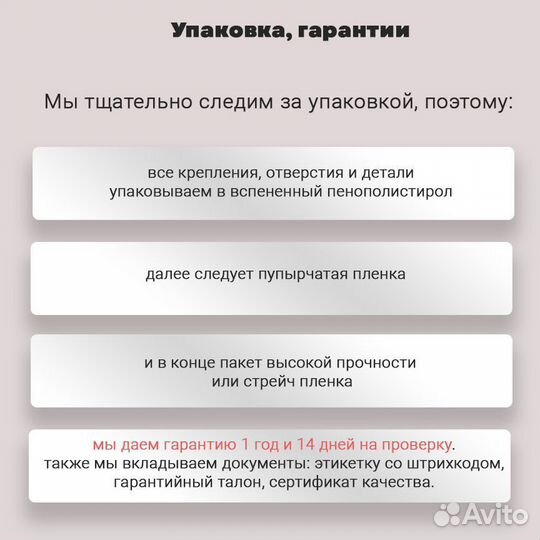 Упаковка, гарантии

Мы тщательно следим за упаковкой, поэтому:

все крепления, отверстия и детали упаковываем в вспененный пенополистирол

далее следует пупырчатая пленка

и в конце пакет высокой прочности или стрейч пленка

мы даем гарантию 1 год и 14 дней на проверку. также мы вкладываем документы: этикетку со штрихкодом, гарантийный талон, сертификат качества.

Avito